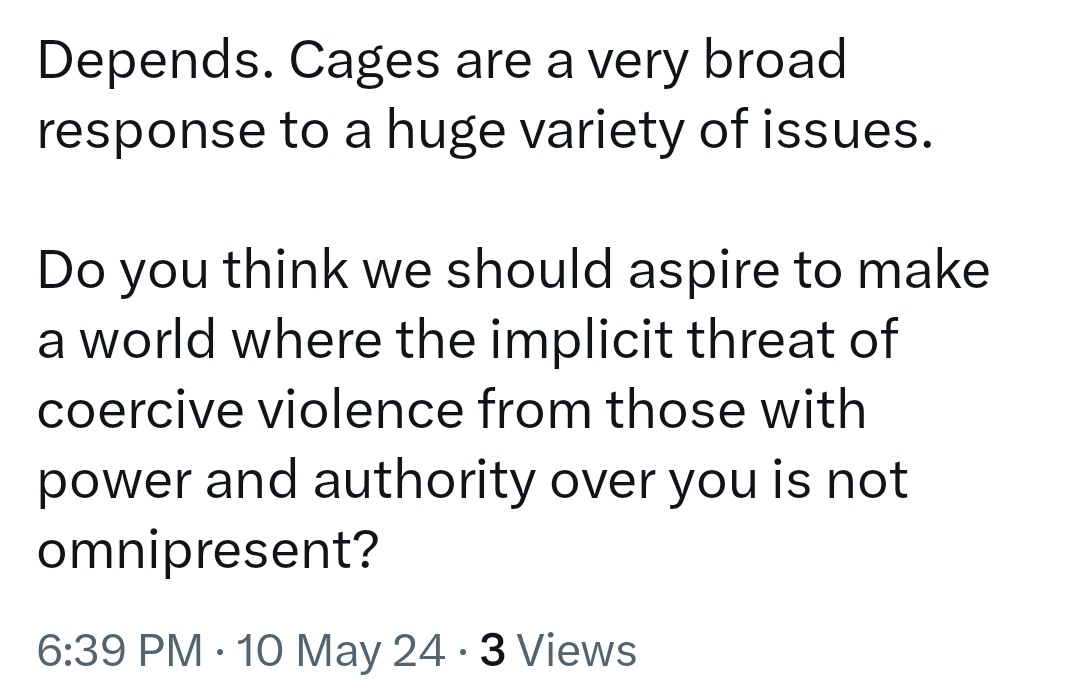 Depends. Cages are a very broad response to a huge variety of issues.

Do you think we should aspire to make a world where the implicit threat of coercive violence from those with power and authority over you is not omnipresent?

6:39 PM · 10 May 24 · 3 Views